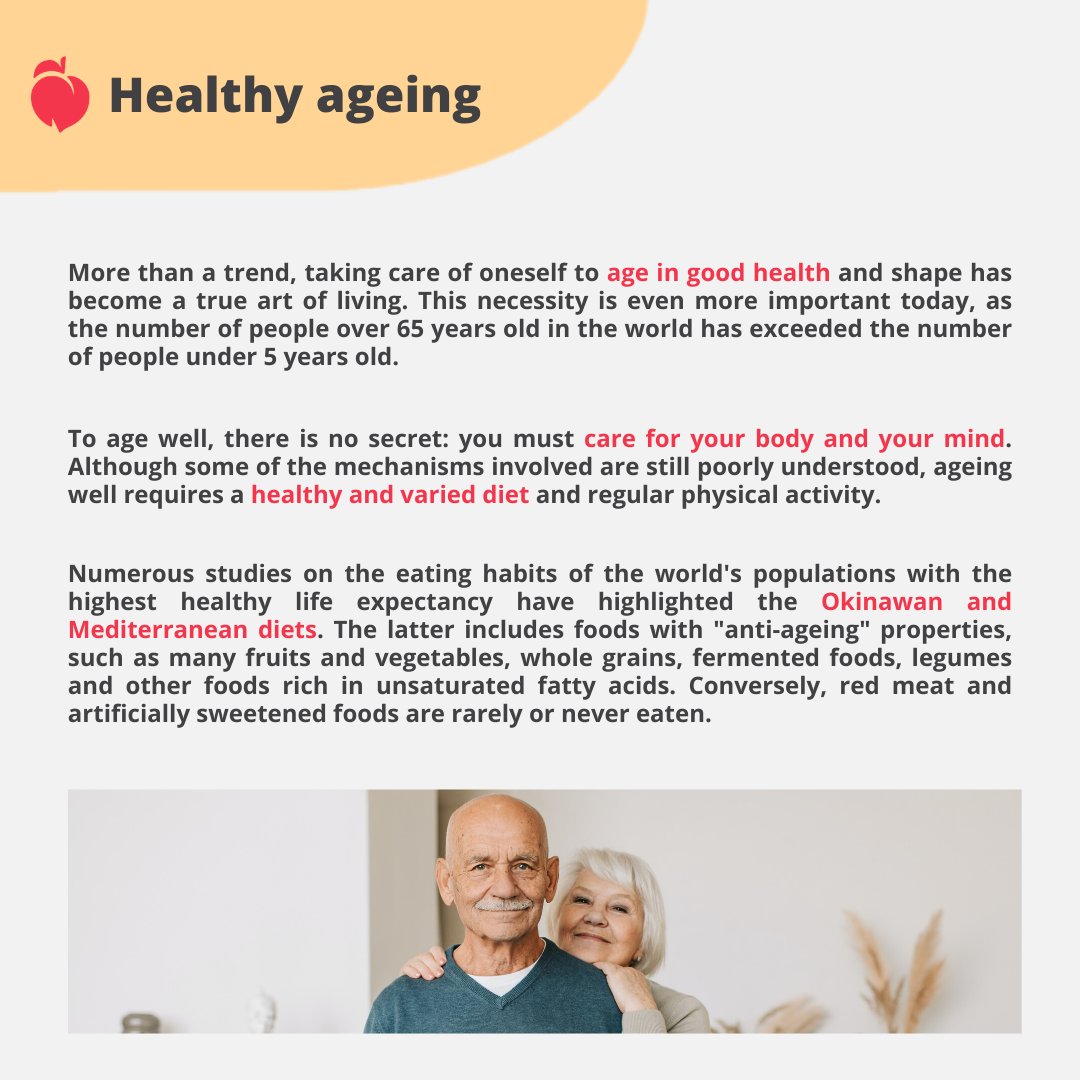 Healthy ageing

More than a trend, taking care of oneself to age in good health and shape has become a true art of living. This necessity is even more important today, as the number of people over 65 years old in the world has exceeded the number of people under 5 years old.

To age well, there is no secret: you must care for your body and your mind. Although some of the mechanisms involved are still poorly understood, ageing well requires a healthy and varied diet and regular physical activity.

Numerous studies on the eating habits of the world's populations with the highest healthy life expectancy have highlighted the Okinawan and Mediterranean diets. The latter includes foods with "anti-ageing" properties, such as many fruits and vegetables, whole grains, fermented foods, legumes and other foods rich in unsaturated fatty acids. Conversely, red meat and artificially sweetened foods are rarely or never eaten.